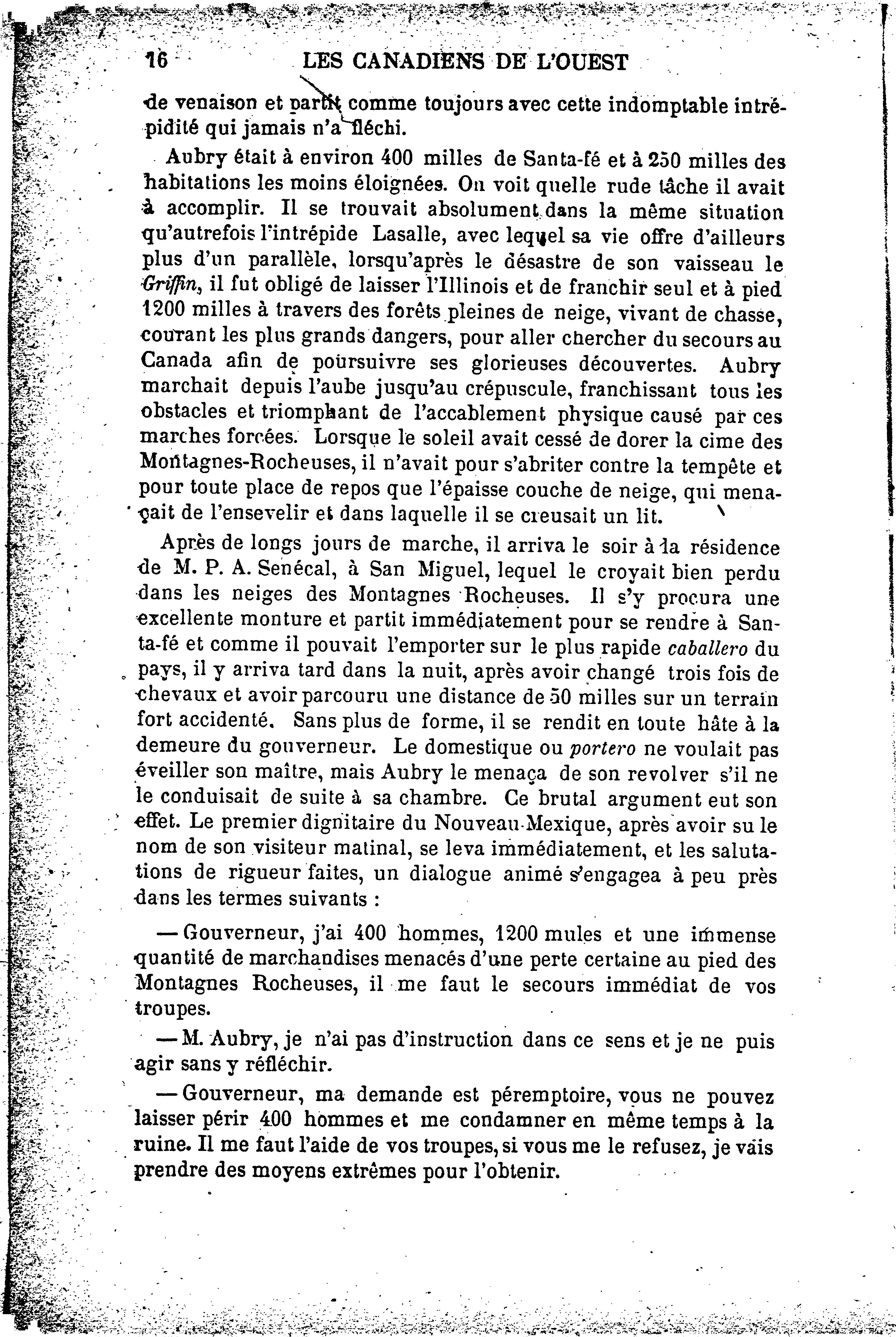 16 LES CANADIENS DE L'OUEST

de venaison et partit comme toujours avec cette indomptable intrépidité qui jamais n'a fléchi.

Aubry était à environ 400 milles de Santa-fé et à 250 milles des habitations les moins éloignées. On voit quelle rude tâche il avait à accomplir. Il se trouvait absolument dans la même situation qu'autrefois l'intrépide Lasalle, avec lequel sa vie offre d'ailleurs plus d'un parallèle, lorsqu'après le désastre de son vaisseau le Griffin, il fut obligé de laisser l'Illinois et de franchir seul et à pied 1200 milles à travers des forêts pleines de neige, vivant de chasse, courant les plus grands dangers, pour aller chercher du secours au Canada afin de poursuivre ses glorieuses découvertes. Aubry marchait depuis l'aube jusqu'au crépuscule, franchissant tous les obstacles et triomphant de l'accablement physique causé par ces marches forcées. Lorsque le soleil avait cessé de dorer la cime des Montagnes-Rocheuses, il n'avait pour s'abriter contre la tempête et pour toute place de repos que l'épaisse couche de neige, qui menaçait de l'ensevelir et dans laquelle il se creusait un lit.

Après de longs jours de marche, il arriva le soir à la résidence de M. P. A. Senécal, à San Miguel, lequel le croyait bien perdu dans les neiges des Montagnes Rocheuses. Il s'y procura une excellente monture et partit immédiatement pour se rendre à Santa-fé et comme il pouvait l'emporter sur le plus rapide caballero du pays, il y arriva tard dans la nuit, après avoir changé trois fois de chevaux et avoir parcouru une distance de 50 milles sur un terrain fort accidenté. Sans plus de forme, il se rendit en toute hâte à la demeure du gouverneur. Le domestique ou portero ne voulait pas éveiller son maître, mais Aubry le menaça de son revolver s'il ne le conduisait de suite à sa chambre. Ce brutal argument eut son effet. Le premier dignitaire du Nouveau-Mexique, après avoir su le nom de son visiteur matinal, se leva immédiatement, et les salutations de rigueur faites, un dialogue animé s'engagea à peu près dans les termes suivants :

— Gouverneur, j'ai 400 hommes, 1200 mules et une immense quantité de marchandises menacés d'une perte certaine au pied des Montagnes Rocheuses, il me faut le secours immédiat de vos troupes.

— M. Aubry, je n'ai pas d'instruction dans ce sens et je ne puis agir sans y réfléchir.

— Gouverneur, ma demande est péremptoire, vous ne pouvez laisser périr 400 hommes et me condamner en même temps à la ruine. Il me faut l'aide de vos troupes, si vous me le refusez, je vais prendre des moyens extrêmes pour l'obtenir.